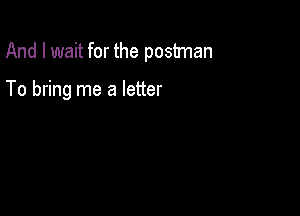 And I wait for the postman

To bring me a letter